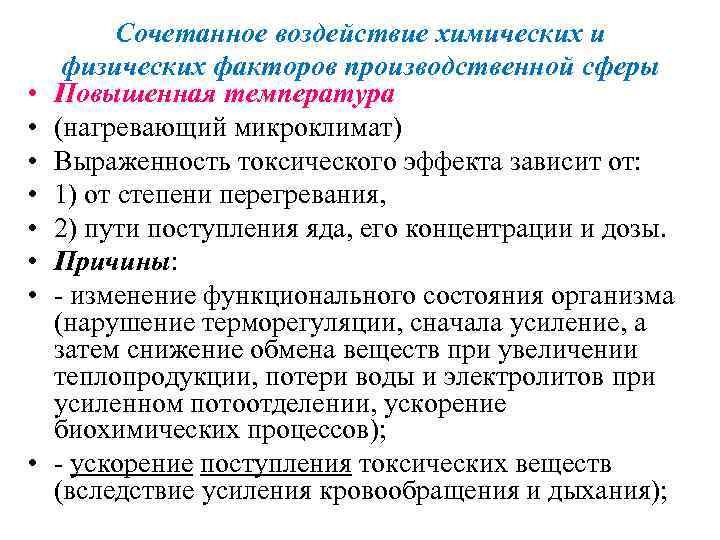 Сочетанное воздействие химических и физических факторов производственной сферы

• Повышенная температура
• (нагревающий микроклимат)
• Выраженность токсического эффекта зависит от:
• 1) от степени перегревания,
• 2) пути поступления яда, его концентрации и дозы.
• Причины:
• - изменение функционального состояния организма (нарушение терморегуляции, сначала усиление, а затем снижение обмена веществ при увеличении теплопродукции, потери воды и электролитов при усиленном потоотделении, ускорение биохимических процессов);
• - ускорение поступления токсических веществ (вследствие усиления кровообращения и дыхания);